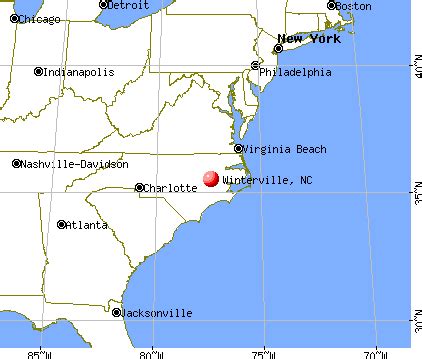 Detroit
Boston
Chicago
New York
Indianapolis
Philadelphia
40°N
Virginia Beach
Nashville-Davidson
Winterville, NC
Charlotte
35°N
Atlanta
Jacksonville
30°N
85°W
80°W
75°W
70°W